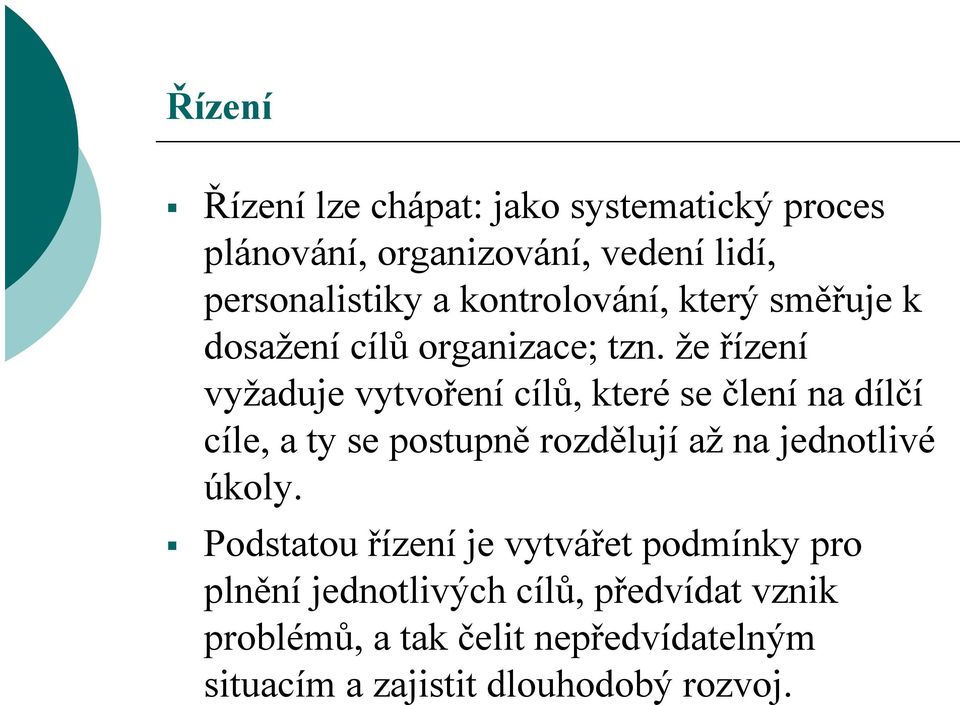 Řízení

▪ Řízení lze chápat: jako systematický proces plánování, organizování, vedení lidí, personalistiky a kontrolování, který směřuje k dosažení cílů organizace; tzn. že řízení vyžaduje vytvoření cílů, které se člení na dílčí cíle, a ty se postupně rozdělují až na jednotlivé úkoly.

▪ Podstatou řízení je vytvářet podmínky pro plnění jednotlivých cílů, předvídat vznik problémů, a tak čelit nepředvídatelným situacím a zajistit dlouhodobý rozvoj.